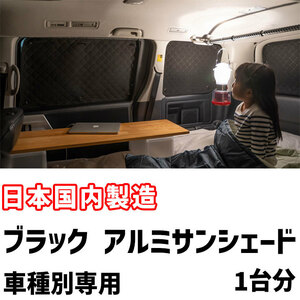 日本国内製造

ブラック　アルミサンシェード

車種別専用　1台分